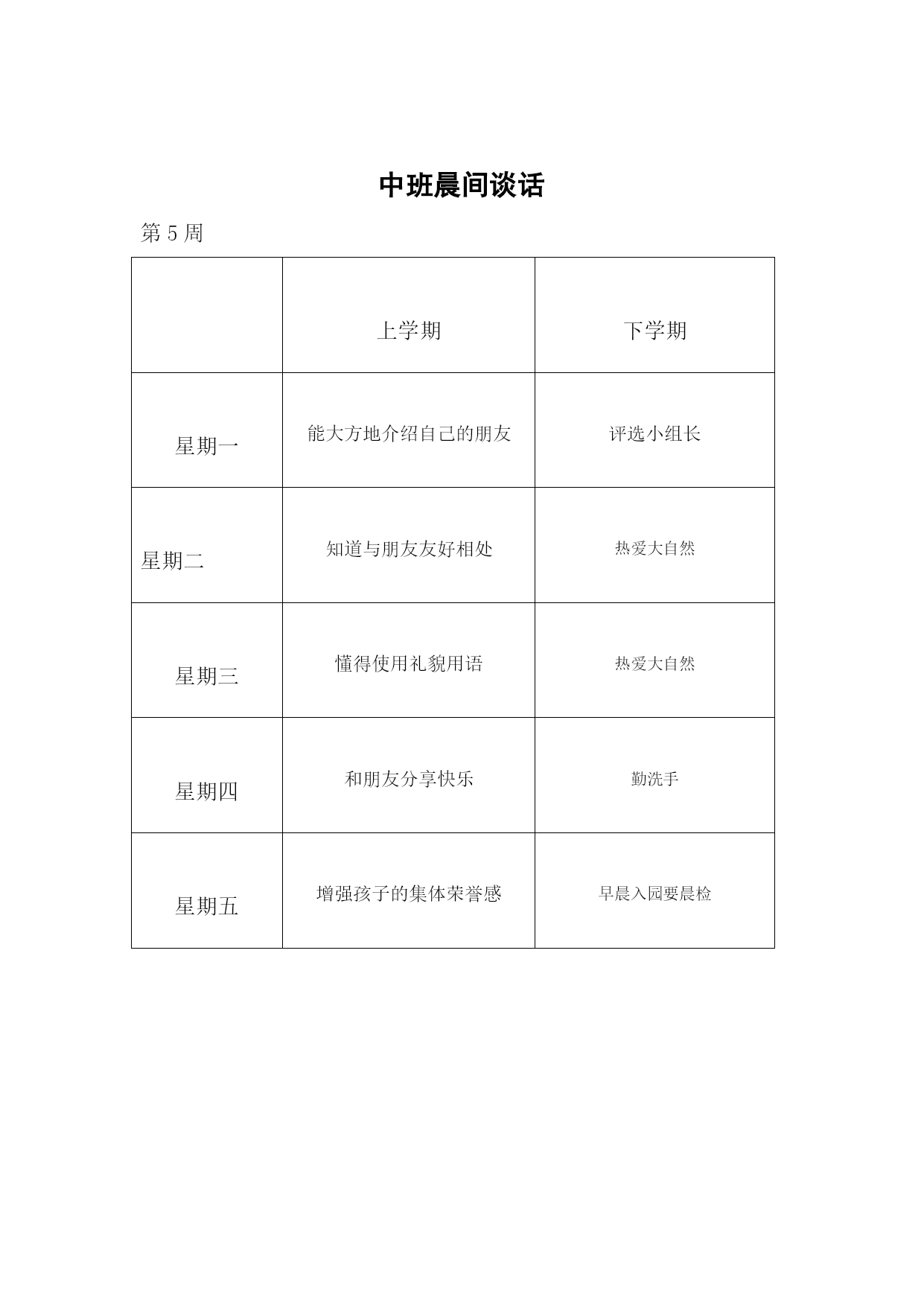 中班晨间谈话

第 5 周

|  | 上学期 | 下学期 |
|---|---|---|
| 星期一 | 能大方地介绍自己的朋友 | 评选小组长 |
| 星期二 | 知道与朋友友好相处 | 热爱大自然 |
| 星期三 | 懂得使用礼貌用语 | 热爱大自然 |
| 星期四 | 和朋友分享快乐 | 勤洗手 |
| 星期五 | 增强孩子的集体荣誉感 | 早晨入园要晨检 |